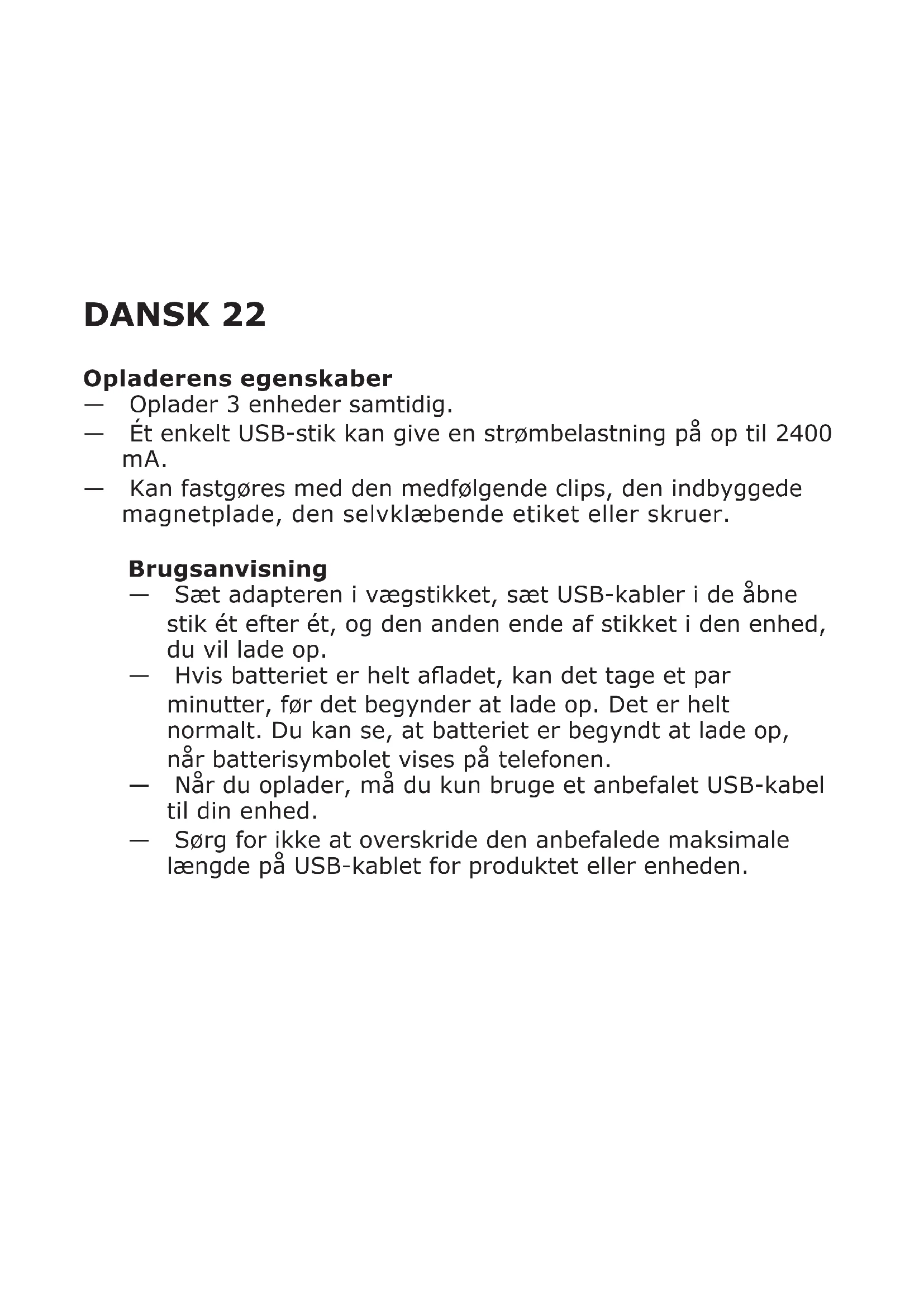 DANSK 22

Opladerens egenskaber
— Oplader 3 enheder samtidig.
— Ét enkelt USB-stik kan give en strømbelastning på op til 2400 mA.
— Kan fastgøres med den medfølgende clips, den indbyggede magnetplade, den selvklæbende etiket eller skruer.

Brugsanvisning
— Sæt adapteren i vægstikket, sæt USB-kabler i de åbne stik ét efter ét, og den anden ende af stikket i den enhed, du vil lade op.
— Hvis batteriet er helt afladet, kan det tage et par minutter, før det begynder at lade op. Det er helt normalt. Du kan se, at batteriet er begyndt at lade op, når batterisymbolet vises på telefonen.
— Når du oplader, må du kun bruge et anbefalet USB-kabel til din enhed.
— Sørg for ikke at overskride den anbefalede maksimale længde på USB-kablet for produktet eller enheden.